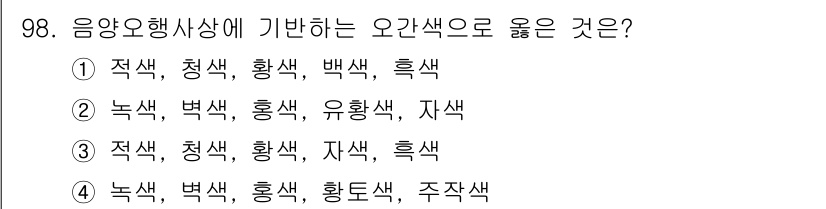 98. 음양오행사상에 기반하는 오간색으로 옳은 것은?

① 적색, 청색, 황색, 백색, 흑색

② 녹색, 벽색, 홍색, 유황색, 자색

③ 적색, 청색, 황색, 자색, 흑색

④ 녹색, 벽색, 홍색, 황토색, 주작색